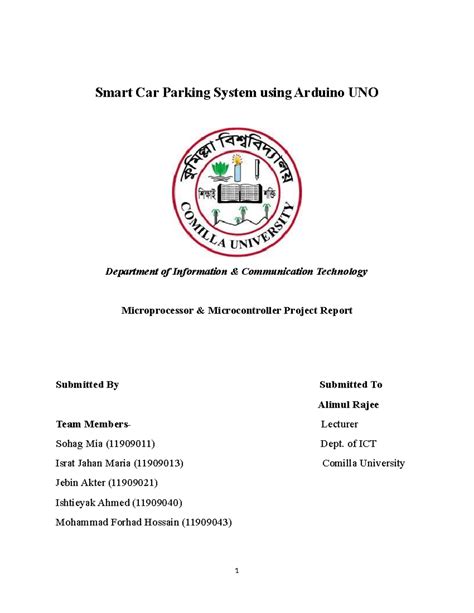 Smart Car Parking System using Arduino UNO

কুমিল্লা বিশ্ববিদ্যালয়

শিক্ষাই শক্তি

COMILLA UNIVERSITY

Department of Information & Communication Technology

Microprocessor & Microcontroller Project Report

Submitted By

Team Members-

Sohag Mia (11909011)

Israt Jahan Maria (11909013)

Jebin Akter (11909021)

Ishtieyak Ahmed (11909040)

Mohammad Forhad Hossain (11909043)

Submitted To

Alimul Rajee

Lecturer

Dept. of ICT

Comilla University

1